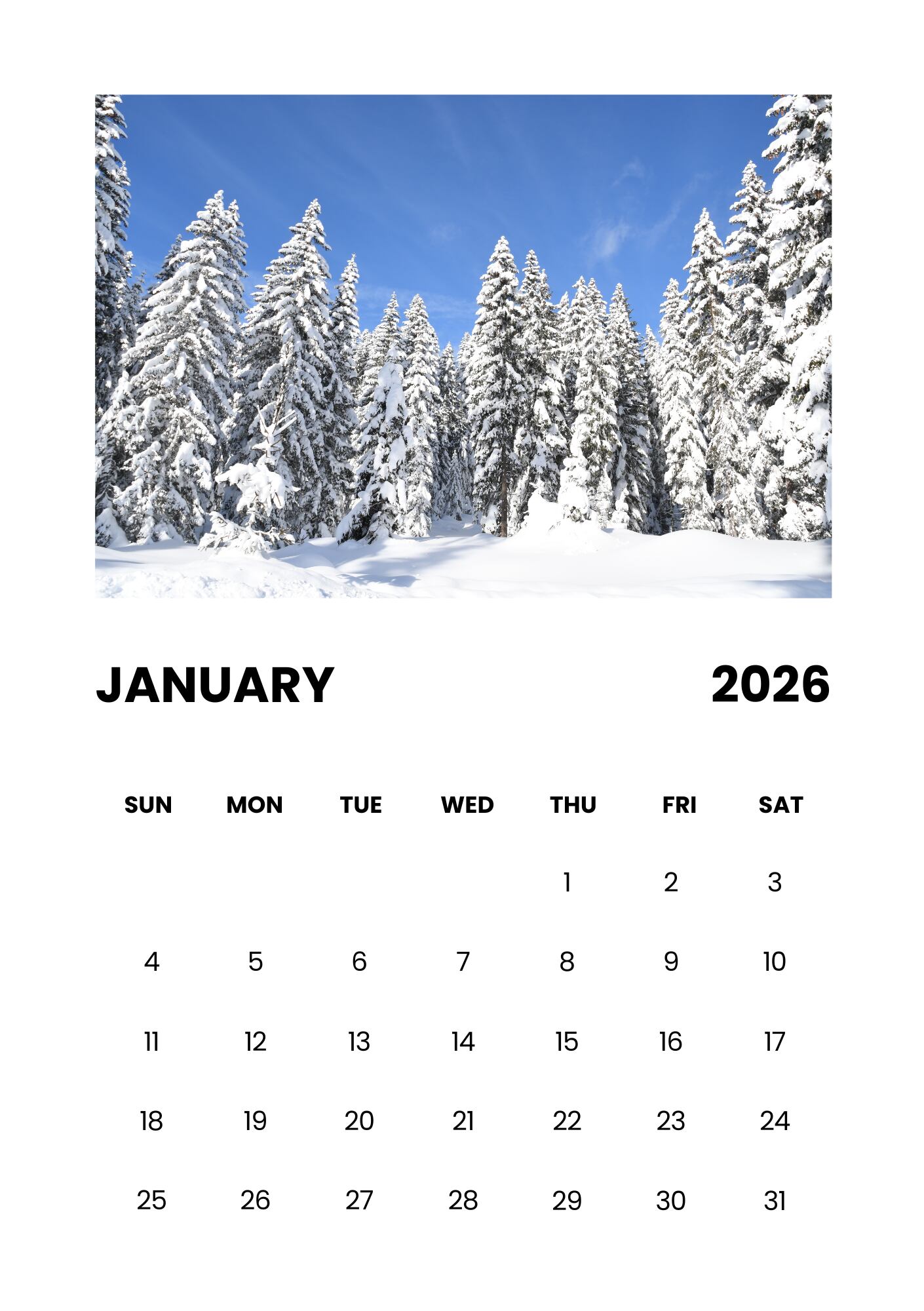 JANUARY 2026

| SUN | MON | TUE | WED | THU | FRI | SAT |
|---|---|---|---|---|---|---|
| | | | | 1 | 2 | 3 |
| 4 | 5 | 6 | 7 | 8 | 9 | 10 |
| 11 | 12 | 13 | 14 | 15 | 16 | 17 |
| 18 | 19 | 20 | 21 | 22 | 23 | 24 |
| 25 | 26 | 27 | 28 | 29 | 30 | 31 |